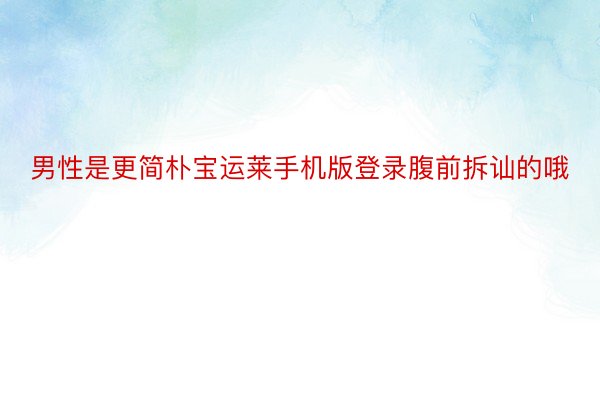 男性是更简朴宝运莱手机版登录腹前拆讪的哦